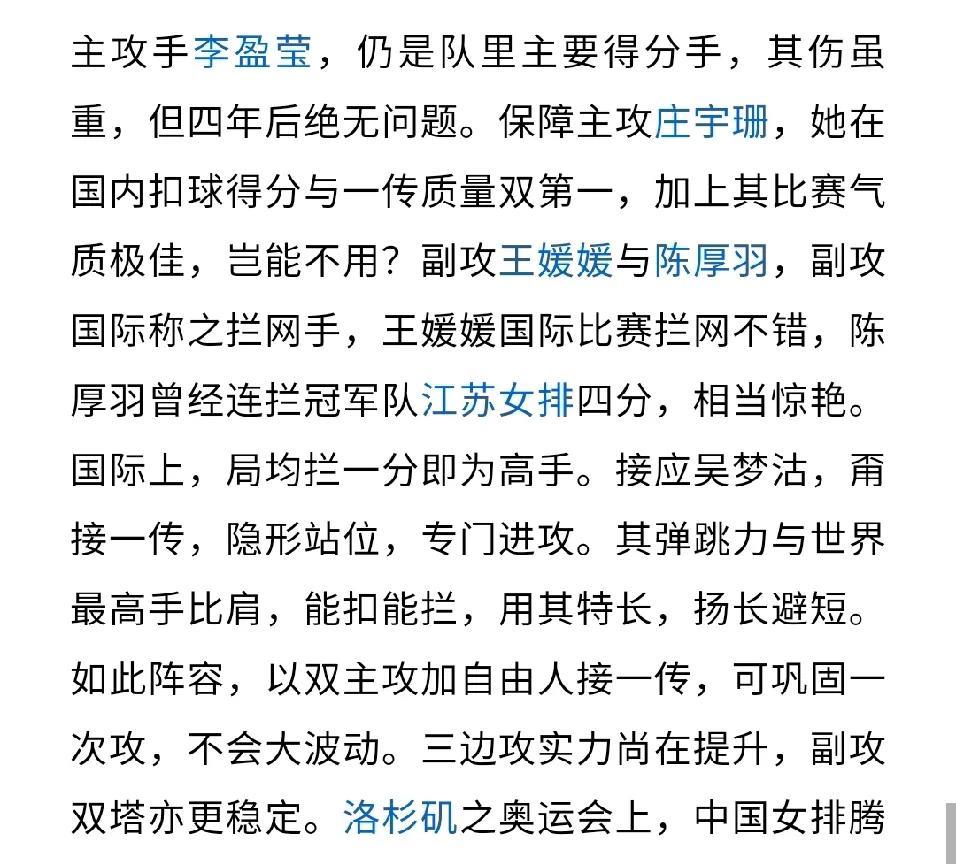 主攻手李盈莹，仍是队里主要得分手，其伤虽重，但四年后绝无问题。保障主攻庄宇珊，她在国内扣球得分与一传质量双第一，加上其比赛气质极佳，岂能不用？副攻王媛媛与陈厚羽，副攻国际称之拦网手，王媛媛国际比赛拦网不错，陈厚羽曾经连拦冠军队江苏女排四分，相当惊艳。国际上，局均拦一分即为高手。接应吴梦洁，甭接一传，隐形站位，专门进攻。其弹跳力与世界最高手比肩，能扣能拦，用其特长，扬长避短。如此阵容，以双主攻加自由人接一传，可巩固一次攻，不会大波动。三边攻实力尚在提升，副攻双塔亦更稳定。洛杉矶之奥运会上，中国女排腾